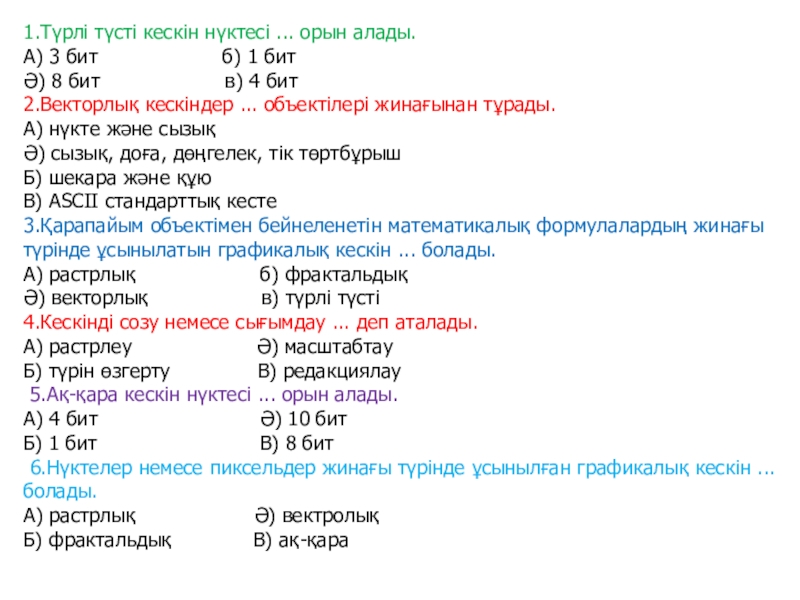 1.Түрлі түсті кескін нүктесі ... орын алады.
А) 3 бит б) 1 бит
Ә) 8 бит в) 4 бит
2.Векторлық кескіндер ... объектілері жинағынан тұрады.
А) нүкте және сызық
Ә) сызық, доға, дөңгелек, тік төртбұрыш
Б) шекара және құю
В) ASCII стандарттық кесте
3.Қарапайым объектімен бейнеленетін математикалық формулалардың жинағы түрінде ұсынылатын графикалық кескін ... болады.
А) растрлық б) фрактальдық
Ә) векторлық в) түрлі түсті
4.Кескінді созу немесе сығымдау ... деп аталады.
А) растрлеу Ә) масштабтау
Б) түрін өзгерту В) редакциялау
5.Ақ-қара кескін нүктесі ... орын алады.
А) 4 бит Ә) 10 бит
Б) 1 бит В) 8 бит
6.Нүктелер немесе пиксельдер жинағы түрінде ұсынылған графикалық кескін ... болады.
А) растрлық Ә) вектролық
Б) фрактальдық В) ақ-қара